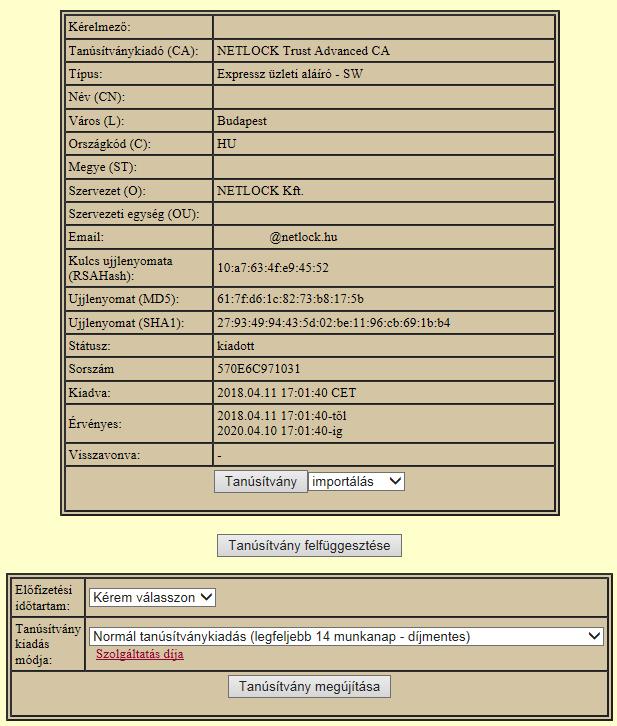 | Kérelmező: | |
|---|---|
| Tanúsítványkiadó (CA): | NETLOCK Trust Advanced CA |
| Típus: | Expressz üzleti aláíró - SW |
| Név (CN): | |
| Város (L): | Budapest |
| Országkód (C): | HU |
| Megye (ST): | |
| Szervezet (O): | NETLOCK Kft. |
| Szervezeti egység (OU): | |
| Email: | @netlock.hu |
| Kulcs ujjlenyomata (RSAHash): | 10:a7:63:4f:e9:45:52 |
| Ujjlenyomat (MD5): | 61:7f:d6:1c:82:73:b8:17:5b |
| Ujjlenyomat (SHA1): | 27:93:49:94:43:5d:02:be:11:96:cb:69:1b:b4 |
| Státusz: | kiadott |
| Sorszám | 570E6C971031 |
| Kiadva: | 2018.04.11 17:01:40 CET |
| Érvényes: | 2018.04.11 17:01:40-től 2020.04.10 17:01:40-ig |
| Visszavonva: | - |

Tanúsítvány importálás

Tanúsítvány felfüggesztése

| Előfizetési időtartam: | Kérem válasszon |
|---|---|
| Tanúsítvány kiadás módja: | Normál tanúsítványkiadás (legfeljebb 14 munkanap - díjmentes) Szolgáltatás díja |

Tanúsítvány megújítása